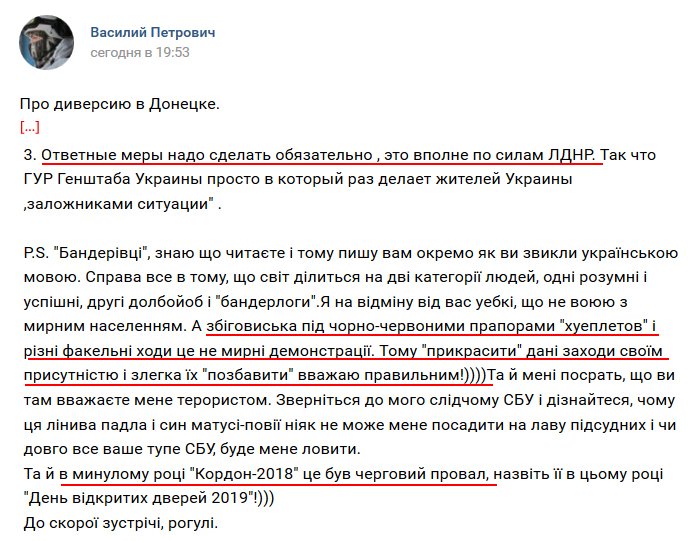 Василий Петрович
сегодня в 19:53

Про диверсию в Донецке.
[...]

3. Ответные меры надо сделать обязательно , это вполне по силам ЛДНР. Так что ГУР Генштаба Украины просто в который раз делает жителей Украины ,заложниками ситуации" .

P.S. "Бандерівці", знаю що читаєте і тому пишу вам окремо як ви звикли українською мовою. Справа все в тому, що світ ділиться на дві категорії людей, одні розумні і успішні, другі долбойоб і "бандерлоги".Я на відміну від вас уебкі, що не воюю з мирним населенням. А збіговиська під чорно-червоними прапорами "хуеплетов" і різні факельні ходи це не мирні демонстрації. Тому "прикрасити" дані заходи своїм присутністю і злегка їх "позбавити" вважаю правильним!))))Та й мені посрать, що ви там вважаєте мене терористом. Зверніться до мого слідчому СБУ і дізнайтеся, чому ця лінива падла і син матусі-повії ніяк не може мене посадити на лаву підсудних і чи довго все ваше тупе СБУ, буде мене ловити.
Та й в минулому році "Кордон-2018" це був черговий провал, назвіть її в цьому році "День відкритих дверей 2019"!)))
До скорої зустрічі, рогулі.